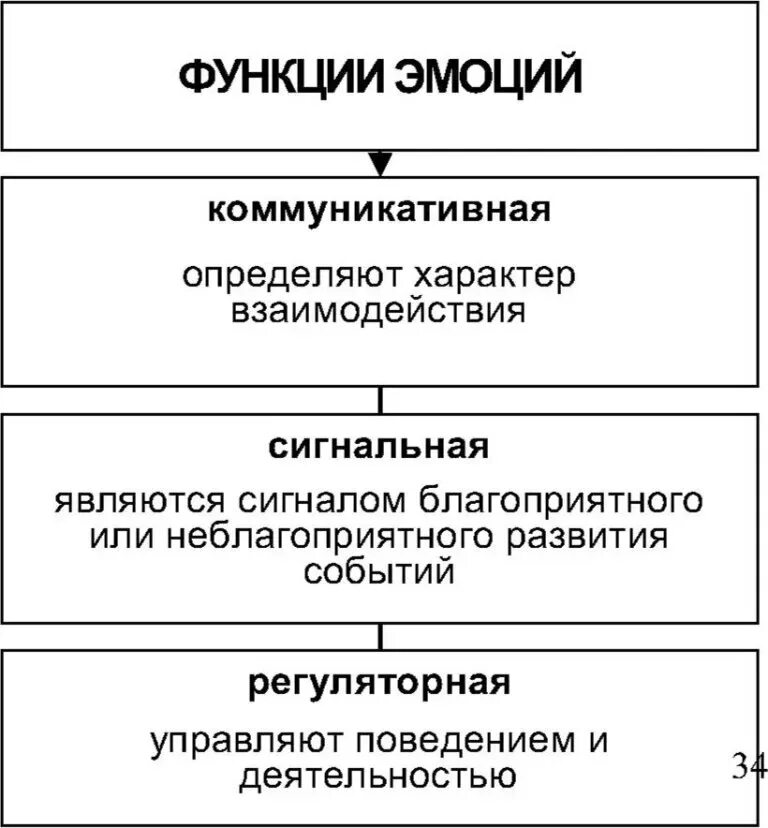 ФУНКЦИИ ЭМОЦИЙ

коммуникативная

определяют характер взаимодействия

сигнальная

являются сигналом благоприятного или неблагоприятного развития событий

регуляторная

управляют поведением и деятельностью

34